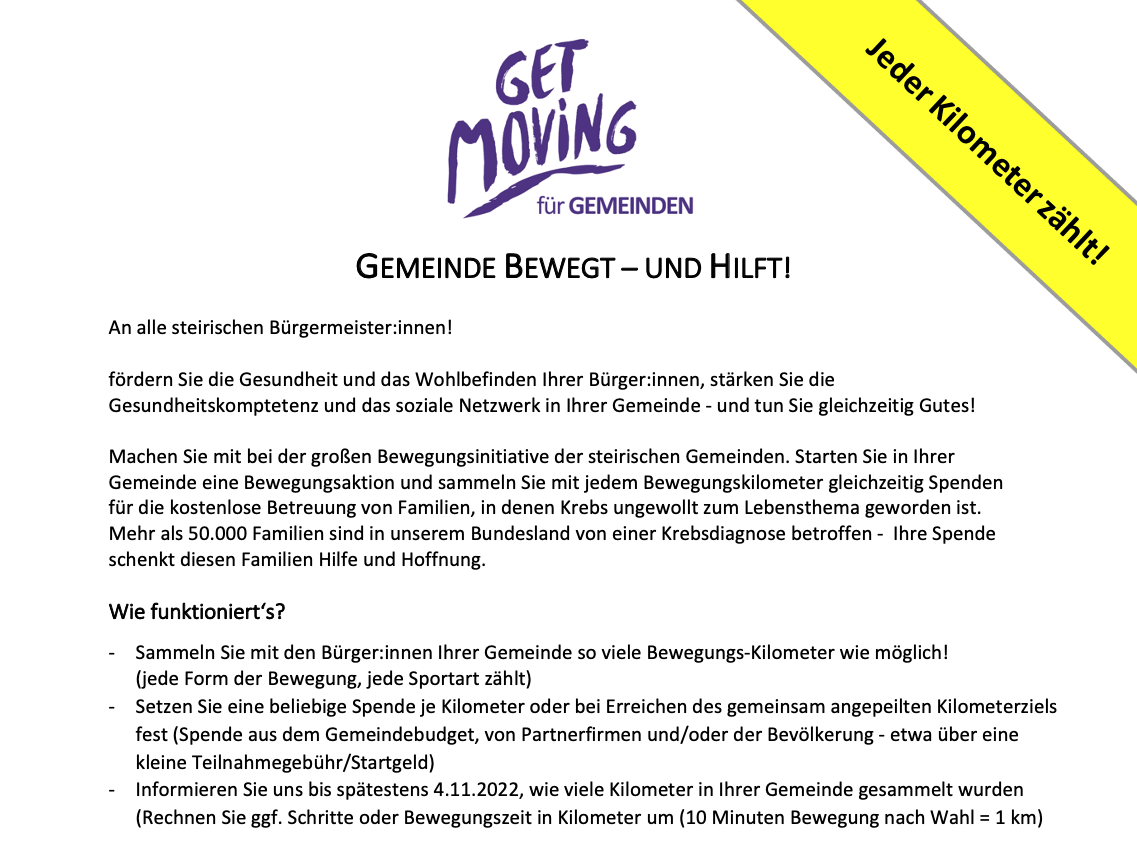 GET MOVING für GEMEINDEN

Jeder Kilometer zählt!

GEMEINDE BEWEGT – UND HILFT!

An alle steirischen Bürgermeister:innen!

fördern Sie die Gesundheit und das Wohlbefinden Ihrer Bürger:innen, stärken Sie die Gesundheitskomptetenz und das soziale Netzwerk in Ihrer Gemeinde - und tun Sie gleichzeitig Gutes!

Machen Sie mit bei der großen Bewegungsinitiative der steirischen Gemeinden. Starten Sie in Ihrer Gemeinde eine Bewegungsaktion und sammeln Sie mit jedem Bewegungskilometer gleichzeitig Spenden für die kostenlose Betreuung von Familien, in denen Krebs ungewollt zum Lebensthema geworden ist. Mehr als 50.000 Familien sind in unserem Bundesland von einer Krebsdiagnose betroffen - Ihre Spende schenkt diesen Familien Hilfe und Hoffnung.

Wie funktioniert's?

- Sammeln Sie mit den Bürger:innen Ihrer Gemeinde so viele Bewegungs-Kilometer wie möglich! (jede Form der Bewegung, jede Sportart zählt)
- Setzen Sie eine beliebige Spende je Kilometer oder bei Erreichen des gemeinsam angepeilten Kilometerziels fest (Spende aus dem Gemeindebudget, von Partnerfirmen und/oder der Bevölkerung - etwa über eine kleine Teilnahmegebühr/Startgeld)
- Informieren Sie uns bis spätestens 4.11.2022, wie viele Kilometer in Ihrer Gemeinde gesammelt wurden (Rechnen Sie ggf. Schritte oder Bewegungszeit in Kilometer um (10 Minuten Bewegung nach Wahl = 1 km)